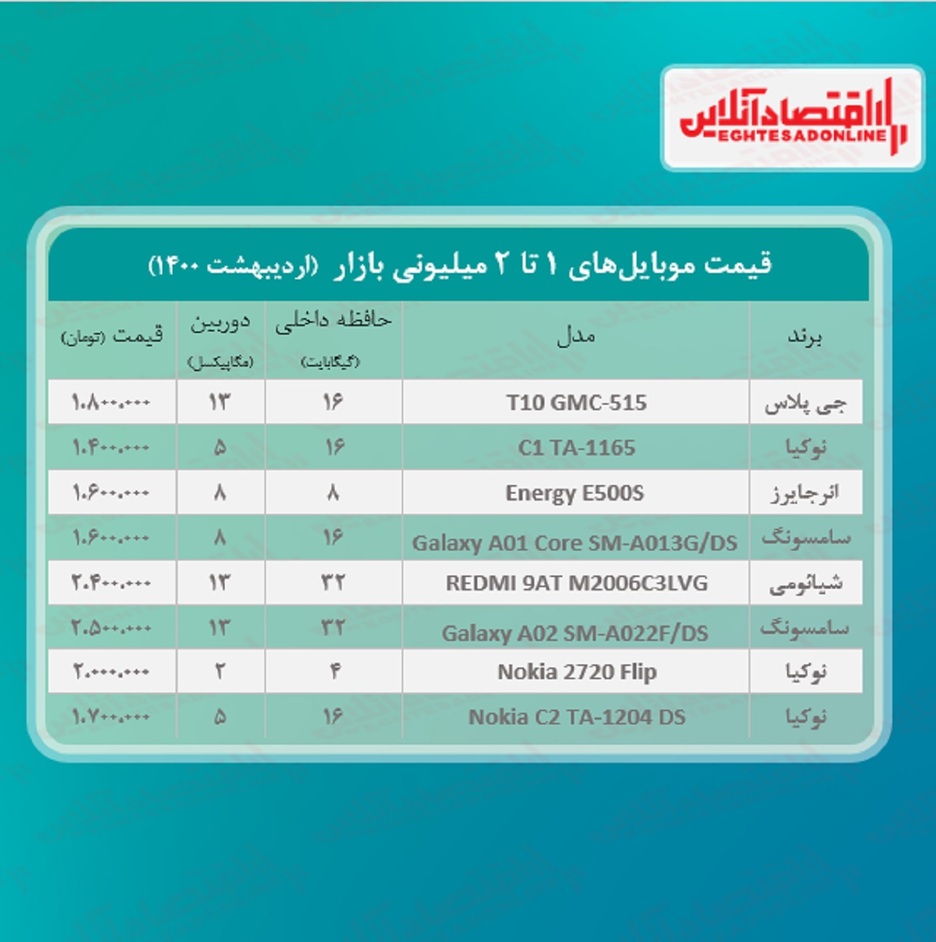 اقتصادآنلاین
EGHTESADONLINE

قیمت موبایل‌های ۱ تا ۲ میلیونی بازار (اردیبهشت ۱۴۰۰)

| برند | مدل | حافظه داخلی (گیگابایت) | دوربین (مگاپیکسل) | قیمت (تومان) |
|---|---|---|---|---|
| جی پلاس | T10 GMC-515 | ۱۶ | ۱۳ | ۱.۸۰۰.۰۰۰ |
| نوکیا | C1 TA-1165 | ۱۶ | ۵ | ۱.۴۰۰.۰۰۰ |
| انرجایزر | Energy E500S | ۸ | ۸ | ۱.۶۰۰.۰۰۰ |
| سامسونگ | Galaxy A01 Core SM-A013G/DS | ۱۶ | ۸ | ۱.۶۰۰.۰۰۰ |
| شیائومی | REDMI 9AT M2006C3LVG | ۳۲ | ۱۳ | ۲.۴۰۰.۰۰۰ |
| سامسونگ | Galaxy A02 SM-A022F/DS | ۳۲ | ۱۳ | ۲.۵۰۰.۰۰۰ |
| نوکیا | Nokia 2720 Flip | ۴ | ۲ | ۲.۰۰۰.۰۰۰ |
| نوکیا | Nokia C2 TA-1204 DS | ۱۶ | ۵ | ۱.۷۰۰.۰۰۰ |